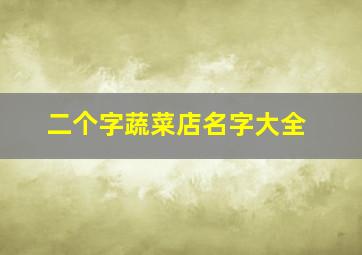 二个字蔬菜店名字大全